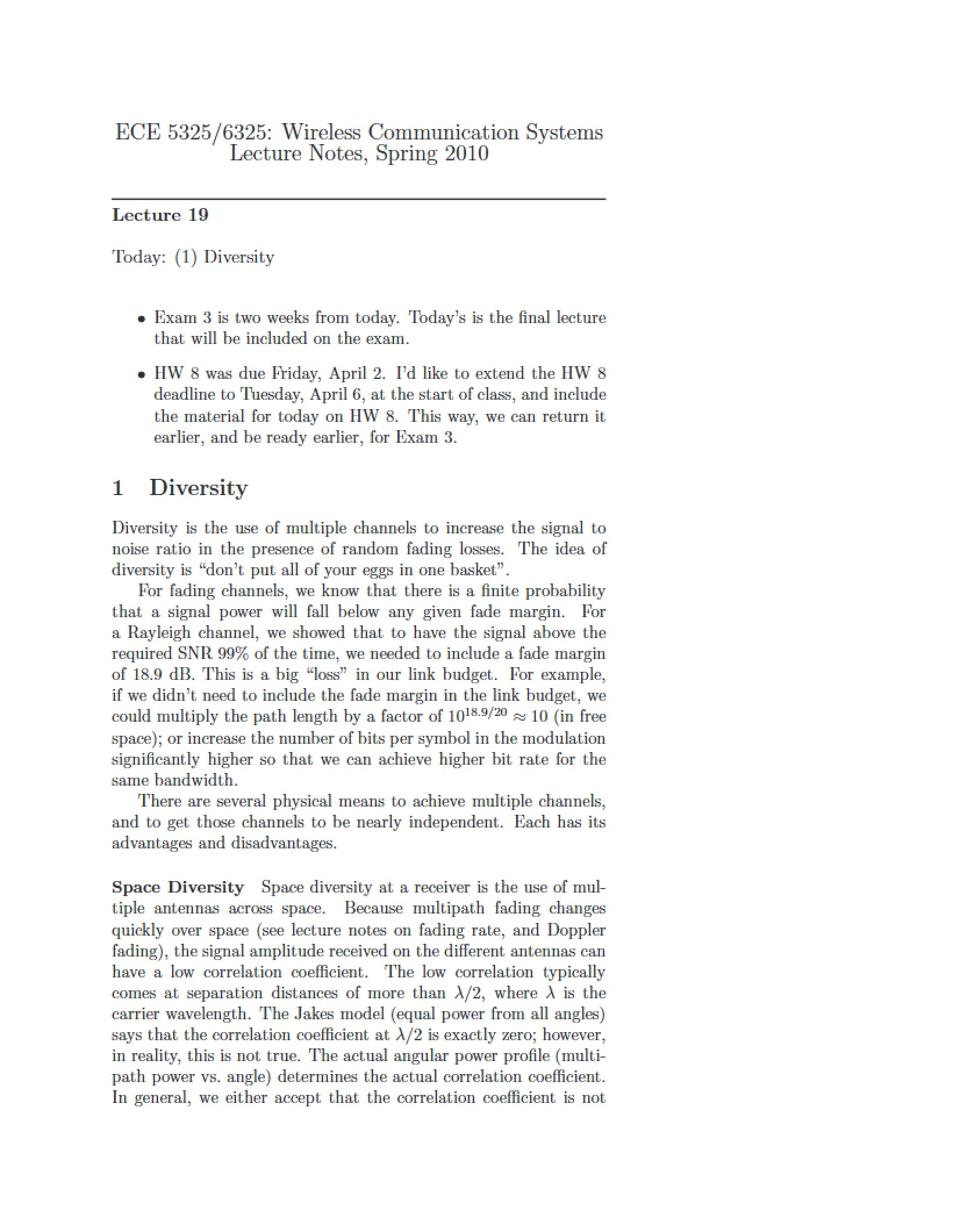 ECE 5325/6325: Wireless Communication Systems
Lecture Notes, Spring 2010

Lecture 19

Today: (1) Diversity

• Exam 3 is two weeks from today. Today's is the final lecture that will be included on the exam.

• HW 8 was due Friday, April 2. I'd like to extend the HW 8 deadline to Tuesday, April 6, at the start of class, and include the material for today on HW 8. This way, we can return it earlier, and be ready earlier, for Exam 3.

1 Diversity

Diversity is the use of multiple channels to increase the signal to noise ratio in the presence of random fading losses. The idea of diversity is "don't put all of your eggs in one basket".

For fading channels, we know that there is a finite probability that a signal power will fall below any given fade margin. For a Rayleigh channel, we showed that to have the signal above the required SNR 99% of the time, we needed to include a fade margin of 18.9 dB. This is a big "loss" in our link budget. For example, if we didn't need to include the fade margin in the link budget, we could multiply the path length by a factor of $10^{18.9/20} \approx 10$ (in free space); or increase the number of bits per symbol in the modulation significantly higher so that we can achieve higher bit rate for the same bandwidth.

There are several physical means to achieve multiple channels, and to get those channels to be nearly independent. Each has its advantages and disadvantages.

Space Diversity Space diversity at a receiver is the use of multiple antennas across space. Because multipath fading changes quickly over space (see lecture notes on fading rate, and Doppler fading), the signal amplitude received on the different antennas can have a low correlation coefficient. The low correlation typically comes at separation distances of more than $\lambda/2$, where $\lambda$ is the carrier wavelength. The Jakes model (equal power from all angles) says that the correlation coefficient at $\lambda/2$ is exactly zero; however, in reality, this is not true. The actual angular power profile (multipath power vs. angle) determines the actual correlation coefficient. In general, we either accept that the correlation coefficient is not